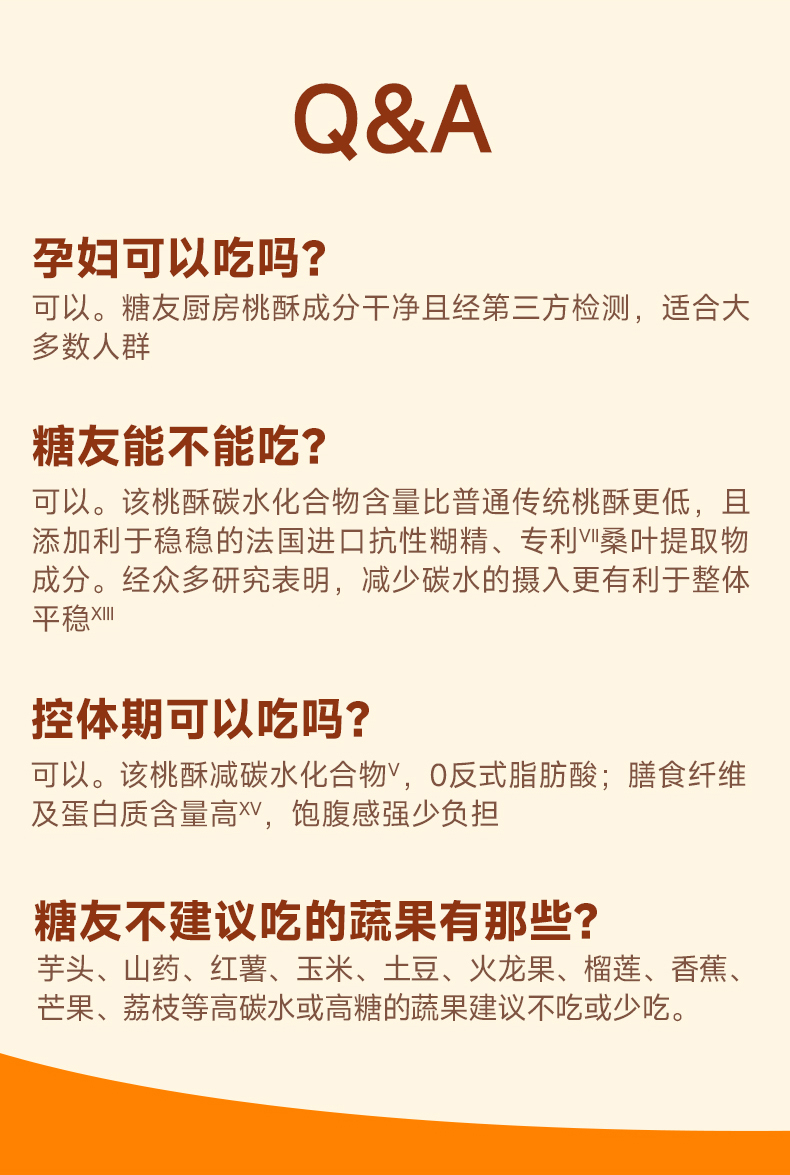 Q&A

孕妇可以吃吗?

可以。糖友厨房桃酥成分干净且经第三方检测，适合大多数人群

糖友能不能吃?

可以。该桃酥碳水化合物含量比普通传统桃酥更低，且添加利于稳稳的法国进口抗性糊精、专利$^{VII}$桑叶提取物成分。经众多研究表明，减少碳水的摄入更有利于整体平稳$^{XIII}$

控体期可以吃吗?

可以。该桃酥减碳水化合物$^{V}$，0反式脂肪酸；膳食纤维及蛋白质含量高$^{XV}$，饱腹感强少负担

糖友不建议吃的蔬果有那些?

芋头、山药、红薯、玉米、土豆、火龙果、榴莲、香蕉、芒果、荔枝等高碳水或高糖的蔬果建议不吃或少吃。